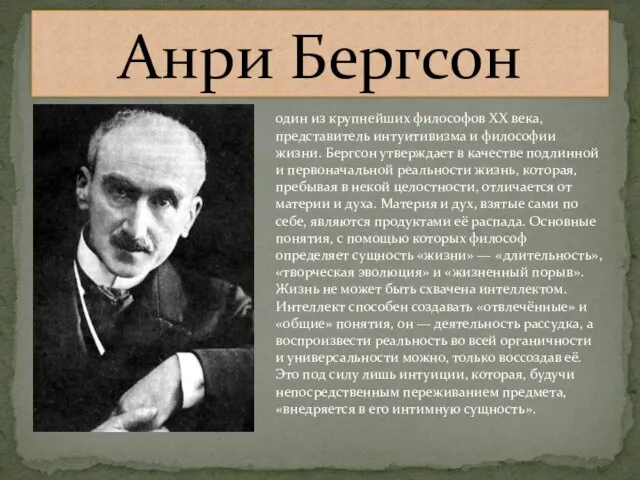 Анри Бергсон

один из крупнейших философов XX века, представитель интуитивизма и философии жизни. Бергсон утверждает в качестве подлинной и первоначальной реальности жизнь, которая, пребывая в некой целостности, отличается от материи и духа. Материя и дух, взятые сами по себе, являются продуктами её распада. Основные понятия, с помощью которых философ определяет сущность «жизни» — «длительность», «творческая эволюция» и «жизненный порыв». Жизнь не может быть схвачена интеллектом. Интеллект способен создавать «отвлечённые» и «общие» понятия, он — деятельность рассудка, а воспроизвести реальность во всей органичности и универсальности можно, только воссоздав её. Это под силу лишь интуиции, которая, будучи непосредственным переживанием предмета, «внедряется в его интимную сущность».